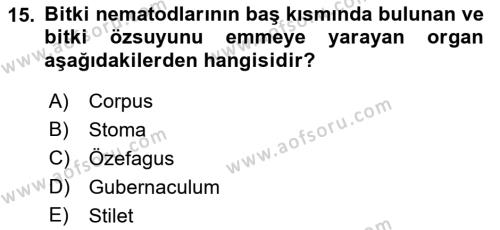 15. Bitki nematodlarının baş kısmında bulunan ve bitki özsuyunu emmeye yarayan organ aşağıdakilerden hangisidir?

A) Corpus
B) Stoma
C) Özefagus
D) Gubernaculum
E) Stilet

www.aofsoru.com
www.aofsoru.com
www.aofsoru.com
www.aofsoru.com